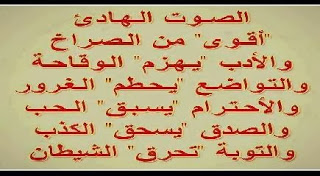 الصوت الهادئ
"أقوى" من الصراخ
والأدب "يهزم" الوقاحة
والتواضع "يحطم" الغرور
والأحترام "يسبق" الحب
والصدق "يسحق" الكذب
والتوبة "تحرق" الشيطان